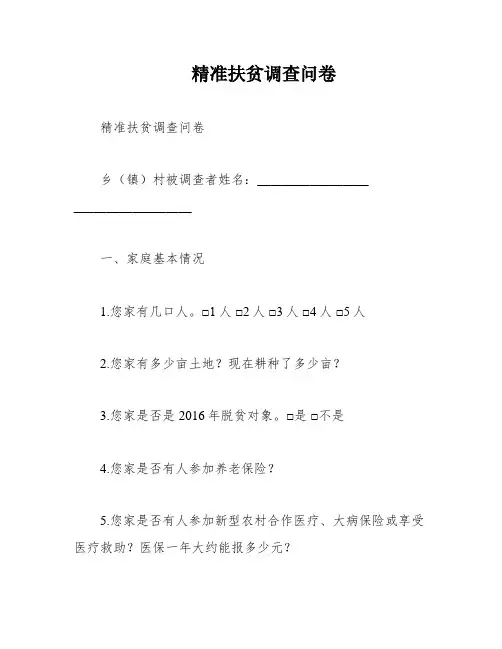 精准扶贫调查问卷

精准扶贫调查问卷

乡（镇）村被调查者姓名：________________ ________________

一、家庭基本情况

1.您家有几口人。□1 人 □2 人 □3 人 □4 人 □5 人

2.您家有多少亩土地？现在耕种了多少亩？

3.您家是否是 2016 年脱贫对象。□是 □不是

4.您家是否有人参加养老保险？

5.您家是否有人参加新型农村合作医疗、大病保险或享受医疗救助？医保一年大约能报多少元？